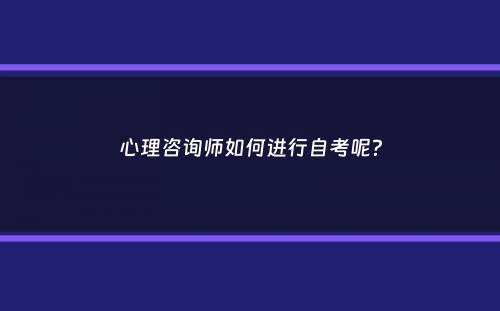 心理咨询师如何进行自考呢?